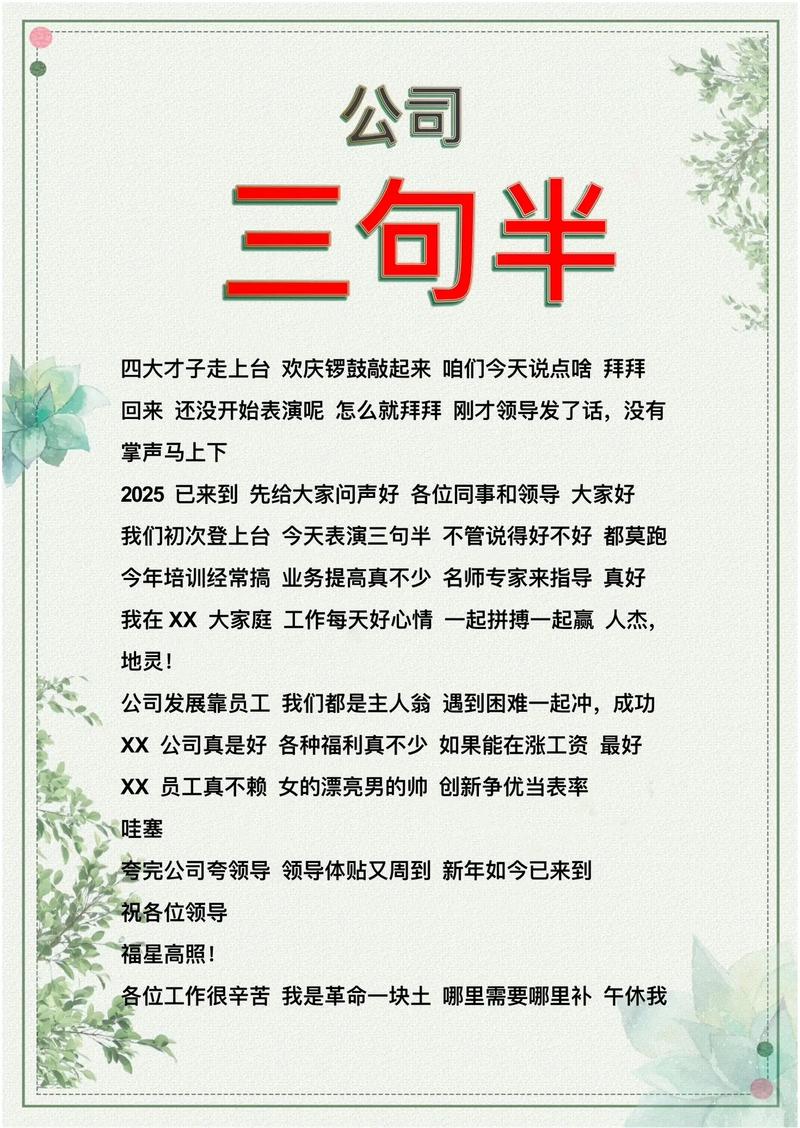 公司

三句半

四大才子走上台 欢庆锣鼓敲起来 咱们今天说点啥 拜拜

回来 还没开始表演呢 怎么就拜拜 刚才领导发了话，没有掌声马上下

2025 已来到 先给大家问声好 各位同事和领导 大家好

我们初次登上台 今天表演三句半 不管说得好不好 都莫跑

今年培训经常搞 业务提高真不少 名师专家来指导 真好

我在 XX 大家庭 工作每天好心情 一起拼搏一起赢 人杰，地灵！

公司发展靠员工 我们都是主人翁 遇到困难一起冲，成功

XX 公司真是好 各种福利真不少 如果能在涨工资 最好

XX 员工真不赖 女的漂亮男的帅 创新争优当表率

哇塞

夸完公司夸领导 领导体贴又周到 新年如今已来到

祝各位领导

福星高照！

各位工作很辛苦 我是革命一块土 哪里需要哪里补 午休我